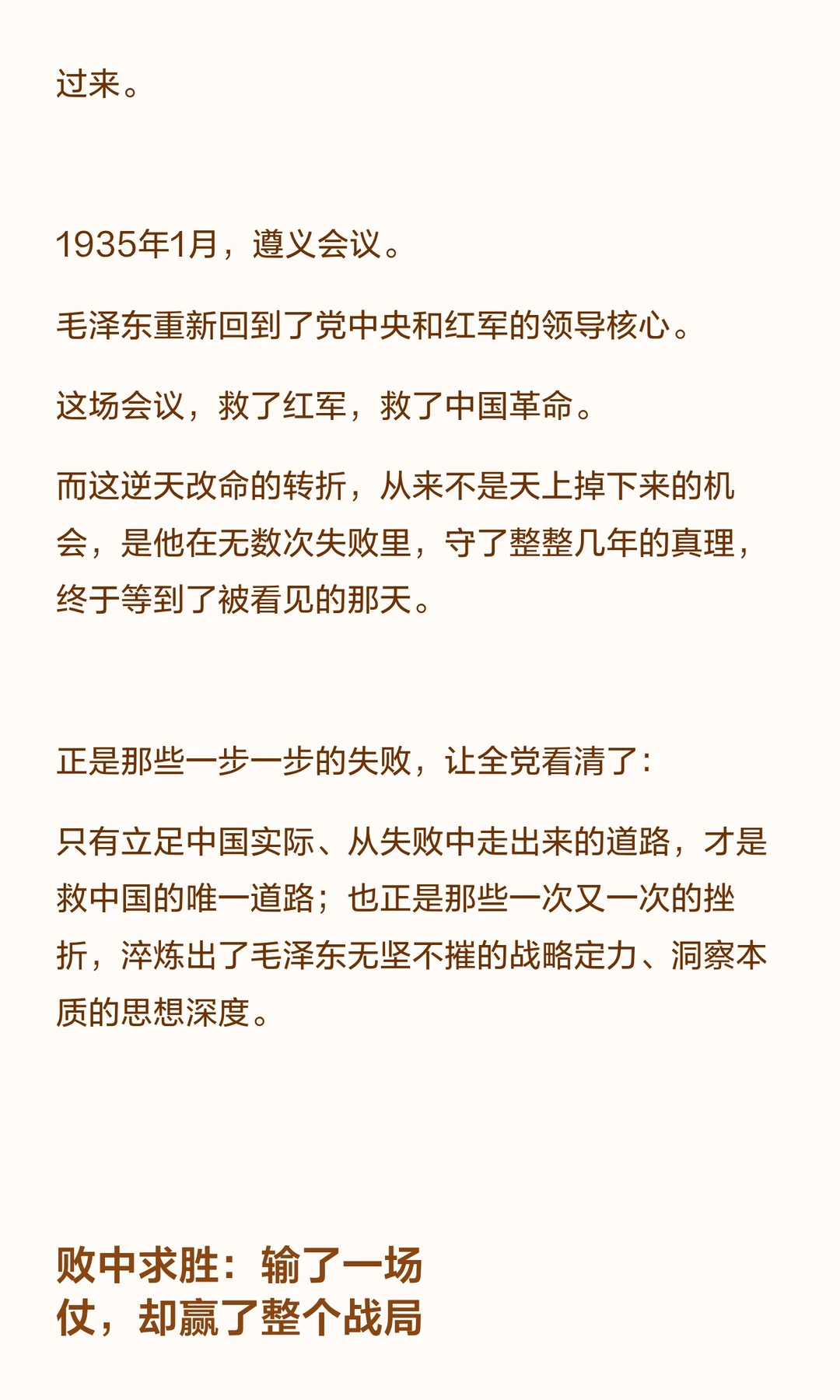 过来。

1935年1月，遵义会议。

毛泽东重新回到了党中央和红军的领导核心。

这场会议，救了红军，救了中国革命。

而这逆天改命的转折，从来不是天上掉下来的机会，是他在无数次失败里，守了整整几年的真理，终于等到了被看见的那天。

正是那些一步一步的失败，让全党看清了：

只有立足中国实际、从失败中走出来的道路，才是救中国的唯一道路；也正是那些一次又一次的挫折，淬炼出了毛泽东无坚不摧的战略定力、洞察本质的思想深度。

败中求胜：输了一场仗，却赢了整个战局